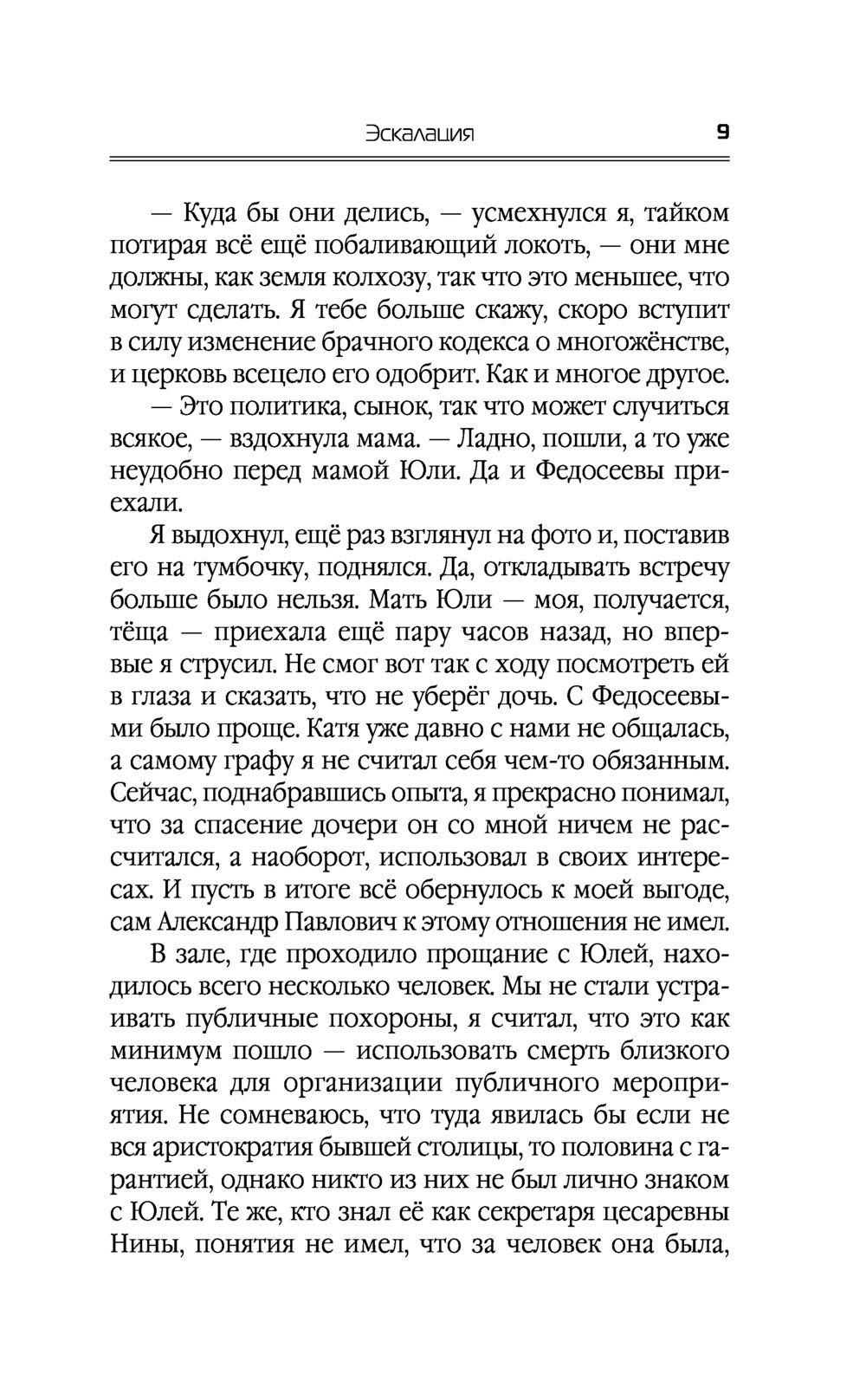 Эскалация 9

— Куда бы они делись, — усмехнулся я, тайком потирая всё ещё побаливающий локоть, — они мне должны, как земля колхозу, так что это меньшее, что могут сделать. Я тебе больше скажу, скоро вступит в силу изменение брачного кодекса о многожёнстве, и церковь всецело его одобрит. Как и многое другое.

— Это политика, сынок, так что может случиться всякое, — вздохнула мама. — Ладно, пошли, а то уже неудобно перед мамой Юли. Да и Федосеевы приехали.

Я выдохнул, ещё раз взглянул на фото и, поставив его на тумбочку, поднялся. Да, откладывать встречу больше было нельзя. Мать Юли — моя, получается, тёща — приехала ещё пару часов назад, но впервые я струсил. Не смог вот так с ходу посмотреть ей в глаза и сказать, что не уберёг дочь. С Федосеевыми было проще. Катя уже давно с нами не общалась, а самому графу я не считал себя чем-то обязанным. Сейчас, поднабравшись опыта, я прекрасно понимал, что за спасение дочери он со мной ничем не рассчитался, а наоборот, использовал в своих интересах. И пусть в итоге всё обернулось к моей выгоде, сам Александр Павлович к этому отношения не имел.

В зале, где проходило прощание с Юлей, находилось всего несколько человек. Мы не стали устраивать публичные похороны, я считал, что это как минимум пошло — использовать смерть близкого человека для организации публичного мероприятия. Не сомневаюсь, что туда явилась бы если не вся аристократия бывшей столицы, то половина с гарантией, однако никто из них не был лично знаком с Юлей. Те же, кто знал её как секретаря цесаревны Нины, понятия не имел, что за человек она была,